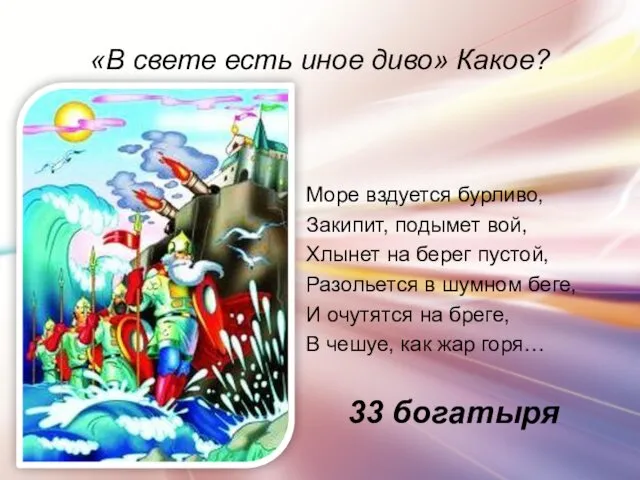 «В свете есть иное диво» Какое?

Море вздуется бурливо,
Закипит, подымет вой,
Хлынет на берег пустой,
Разольется в шумном беге,
И очутятся на бреге,
В чешуе, как жар горя…

33 богатыря